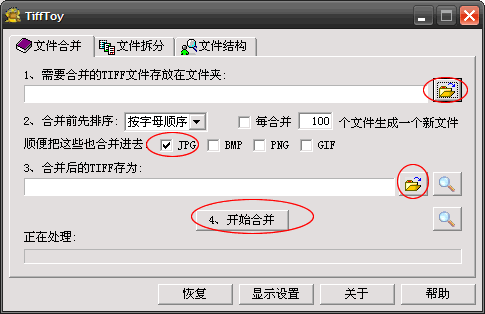 TiffToy

文件合并 文件拆分 文件结构

1、需要合并的TIFF文件存放在文件夹:

2、合并前先排序: 按字母顺序 每合并 100 个文件生成一个新文件

顺便把这些也合并进去 JPG BMP PNG GIF

3、合并后的TIFF存为:

4、开始合并

正在处理:

恢复 显示设置 关于 帮助